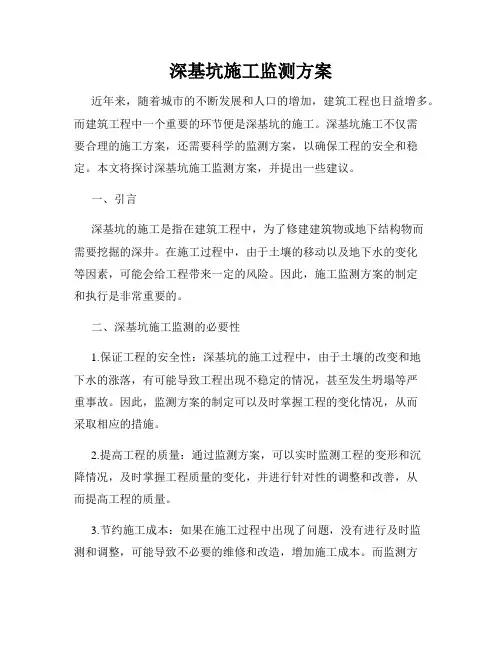 深基坑施工监测方案

近年来，随着城市的不断发展和人口的增加，建筑工程也日益增多。而建筑工程中一个重要的环节便是深基坑的施工。深基坑施工不仅需要合理的施工方案，还需要科学的监测方案，以确保工程的安全和稳定。本文将探讨深基坑施工监测方案，并提出一些建议。

一、引言

深基坑的施工是指在建筑工程中，为了修建建筑物或地下结构物而需要挖掘的深井。在施工过程中，由于土壤的移动以及地下水的变化等因素，可能会给工程带来一定的风险。因此，施工监测方案的制定和执行是非常重要的。

二、深基坑施工监测的必要性

1.保证工程的安全性：深基坑的施工过程中，由于土壤的改变和地下水的涨落，有可能导致工程出现不稳定的情况，甚至发生坍塌等严重事故。因此，监测方案的制定可以及时掌握工程的变化情况，从而采取相应的措施。

2.提高工程的质量：通过监测方案，可以实时监测工程的变形和沉降情况，及时掌握工程质量的变化，并进行针对性的调整和改善，从而提高工程的质量。

3.节约施工成本：如果在施工过程中出现了问题，没有进行及时监测和调整，可能导致不必要的维修和改造，增加施工成本。而监测方